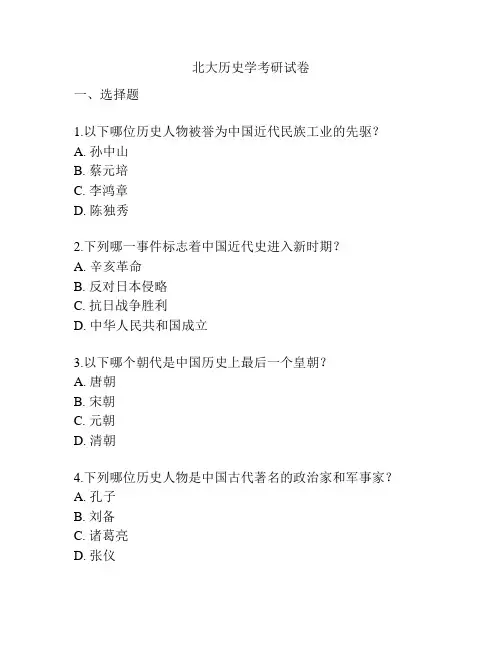 北大历史学考研试卷

一、选择题

1.以下哪位历史人物被誉为中国近代民族工业的先驱？
A. 孙中山
B. 蔡元培
C. 李鸿章
D. 陈独秀

2.下列哪一事件标志着中国近代史进入新时期？
A. 辛亥革命
B. 反对日本侵略
C. 抗日战争胜利
D. 中华人民共和国成立

3.以下哪个朝代是中国历史上最后一个皇朝？
A. 唐朝
B. 宋朝
C. 元朝
D. 清朝

4.下列哪位历史人物是中国古代著名的政治家和军事家？
A. 孔子
B. 刘备
C. 诸葛亮
D. 张仪